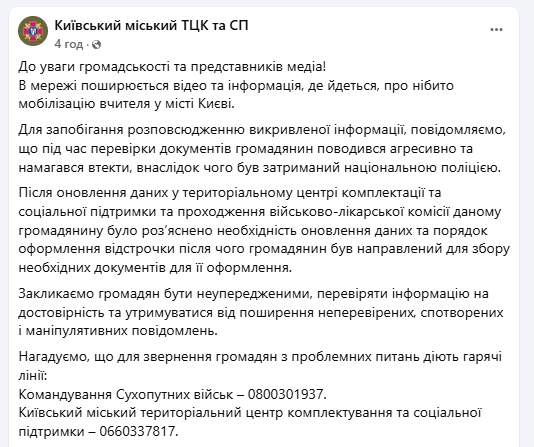 Київський міський ТЦК та СП
4 год ·

...

До уваги громадськості та представників медіа!
В мережі поширюється відео та інформація, де йдеться, про нібито мобілізацію вчителя у місті Києві.

Для запобігання розповсюдженню викривленої інформації, повідомляємо, що під час перевірки документів громадянин поводився агресивно та намагався втекти, внаслідок чого був затриманий національною поліцією.

Після оновлення даних у територіальному центрі комплектації та соціальної підтримки та проходження військово-лікарської комісії даному громадянину було роз'яснено необхідність оновлення даних та порядок оформлення відстрочки після чого громадянин був направлений для збору необхідних документів для її оформлення.

Закликаємо громадян бути неупередженими, перевіряти інформацію на достовірність та утримуватися від поширення неперевірених, спотворених і маніпулятивних повідомлень.

Нагадуємо, що для звернення громадян з проблемних питань діють гарячі лінії:
Командування Сухопутних військ – 0800301937.
Київський міський територіальний центр комплектування та соціальної підтримки – 0660337817.